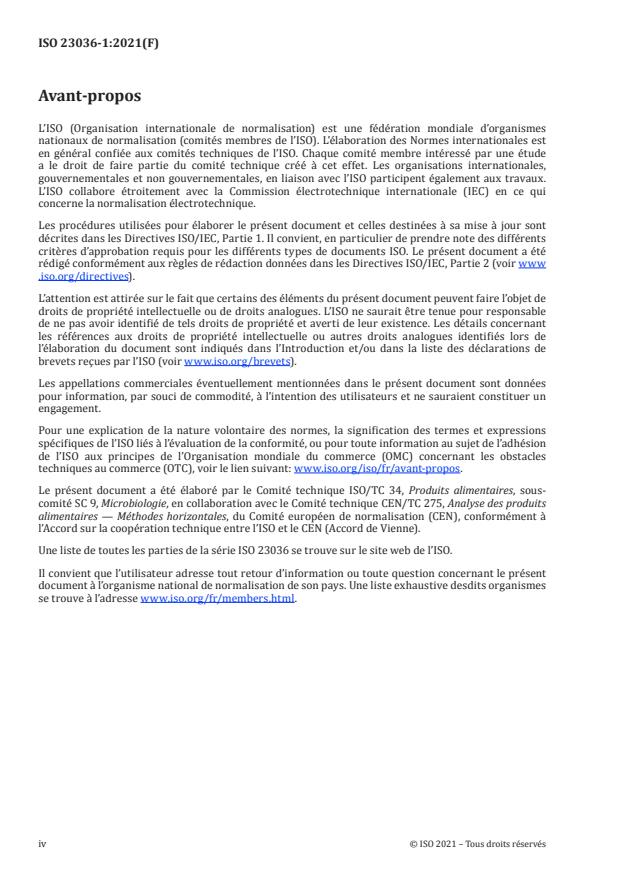 ISO 23036-1:2021(F)

Avant-propos

L'ISO (Organisation internationale de normalisation) est une fédération mondiale d'organismes nationaux de normalisation (comités membres de l'ISO). L'élaboration des Normes internationales est en général confiée aux comités techniques de l'ISO. Chaque comité membre intéressé par une étude a le droit de faire partie du comité technique créé à cet effet. Les organisations internationales, gouvernementales et non gouvernementales, en liaison avec l'ISO participent également aux travaux. L'ISO collabore étroitement avec la Commission électrotechnique internationale (IEC) en ce qui concerne la normalisation électrotechnique.

Les procédures utilisées pour élaborer le présent document et celles destinées à sa mise à jour sont décrites dans les Directives ISO/IEC, Partie 1. Il convient, en particulier de prendre note des différents critères d'approbation requis pour les différents types de documents ISO. Le présent document a été rédigé conformément aux règles de rédaction données dans les Directives ISO/IEC, Partie 2 (voir www.iso.org/directives).

L'attention est attirée sur le fait que certains des éléments du présent document peuvent faire l'objet de droits de propriété intellectuelle ou de droits analogues. L'ISO ne saurait être tenue pour responsable de ne pas avoir identifié de tels droits de propriété et averti de leur existence. Les détails concernant les références aux droits de propriété intellectuelle ou autres droits analogues identifiés lors de l'élaboration du document sont indiqués dans l'Introduction et/ou dans la liste des déclarations de brevets reçues par l'ISO (voir www.iso.org/brevets).

Les appellations commerciales éventuellement mentionnées dans le présent document sont données pour information, par souci de commodité, à l'intention des utilisateurs et ne sauraient constituer un engagement.

Pour une explication de la nature volontaire des normes, la signification des termes et expressions spécifiques de l'ISO liés à l'évaluation de la conformité, ou pour toute information au sujet de l'adhésion de l'ISO aux principes de l'Organisation mondiale du commerce (OMC) concernant les obstacles techniques au commerce (OTC), voir le lien suivant: www.iso.org/iso/fr/avant-propos.

Le présent document a été élaboré par le Comité technique ISO/TC 34, Produits alimentaires, sous-comité SC 9, Microbiologie, en collaboration avec le Comité technique CEN/TC 275, Analyse des produits alimentaires — Méthodes horizontales, du Comité européen de normalisation (CEN), conformément à l'Accord sur la coopération technique entre l'ISO et le CEN (Accord de Vienne).

Une liste de toutes les parties de la série ISO 23036 se trouve sur le site web de l'ISO.

Il convient que l'utilisateur adresse tout retour d'information ou toute question concernant le présent document à l'organisme national de normalisation de son pays. Une liste exhaustive desdits organismes se trouve à l'adresse www.iso.org/fr/members.html.

iv

© ISO 2021 – Tous droits réservés